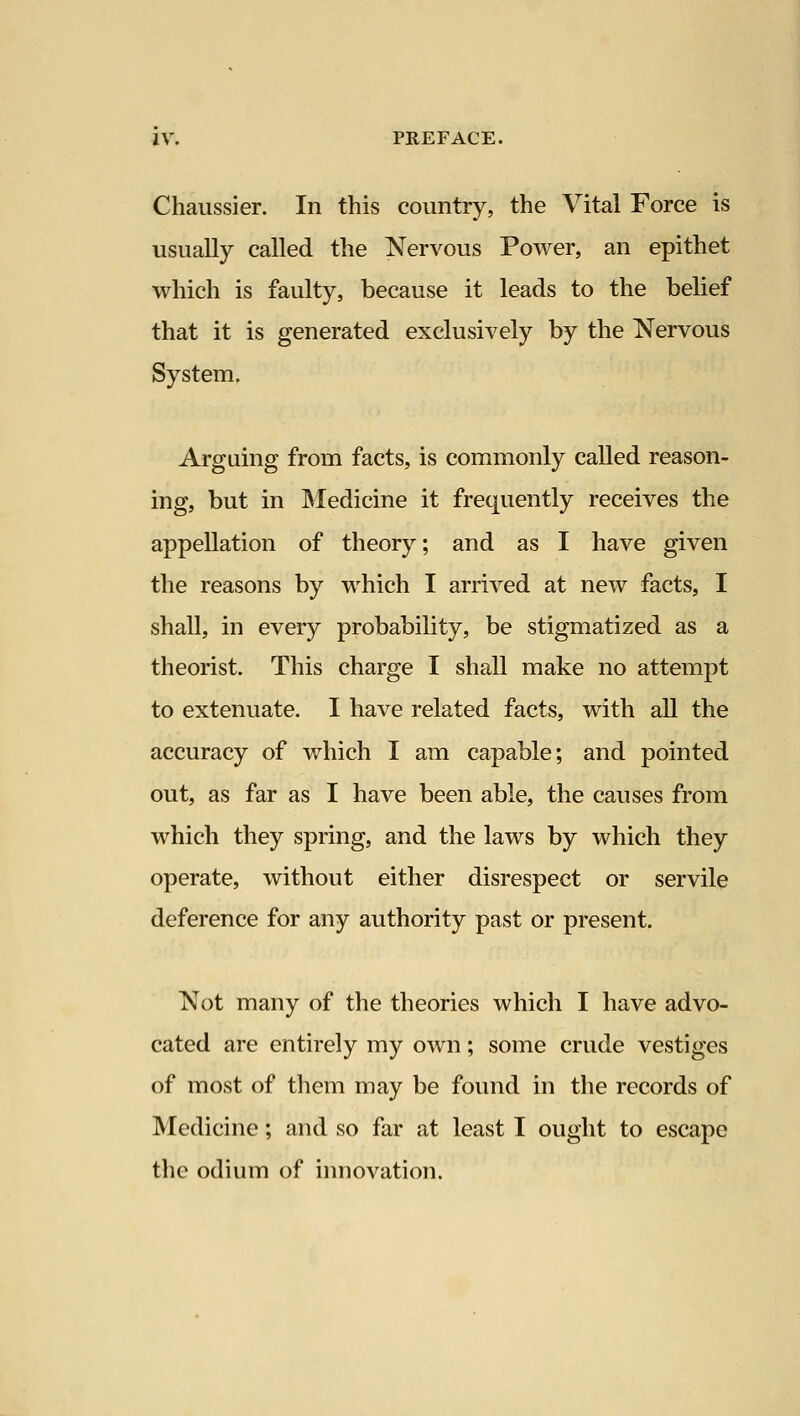 iv. PREFACE.

Chaussier. In this country, the Vital Force is usually called the Nervous Power, an epithet which is faulty, because it leads to the belief that it is generated exclusively by the Nervous System.

Arguing from facts, is commonly called reasoning, but in Medicine it frequently receives the appellation of theory; and as I have given the reasons by which I arrived at new facts, I shall, in every probability, be stigmatized as a theorist. This charge I shall make no attempt to extenuate. I have related facts, with all the accuracy of which I am capable; and pointed out, as far as I have been able, the causes from which they spring, and the laws by which they operate, without either disrespect or servile deference for any authority past or present.

Not many of the theories which I have advocated are entirely my own; some crude vestiges of most of them may be found in the records of Medicine; and so far at least I ought to escape the odium of innovation.